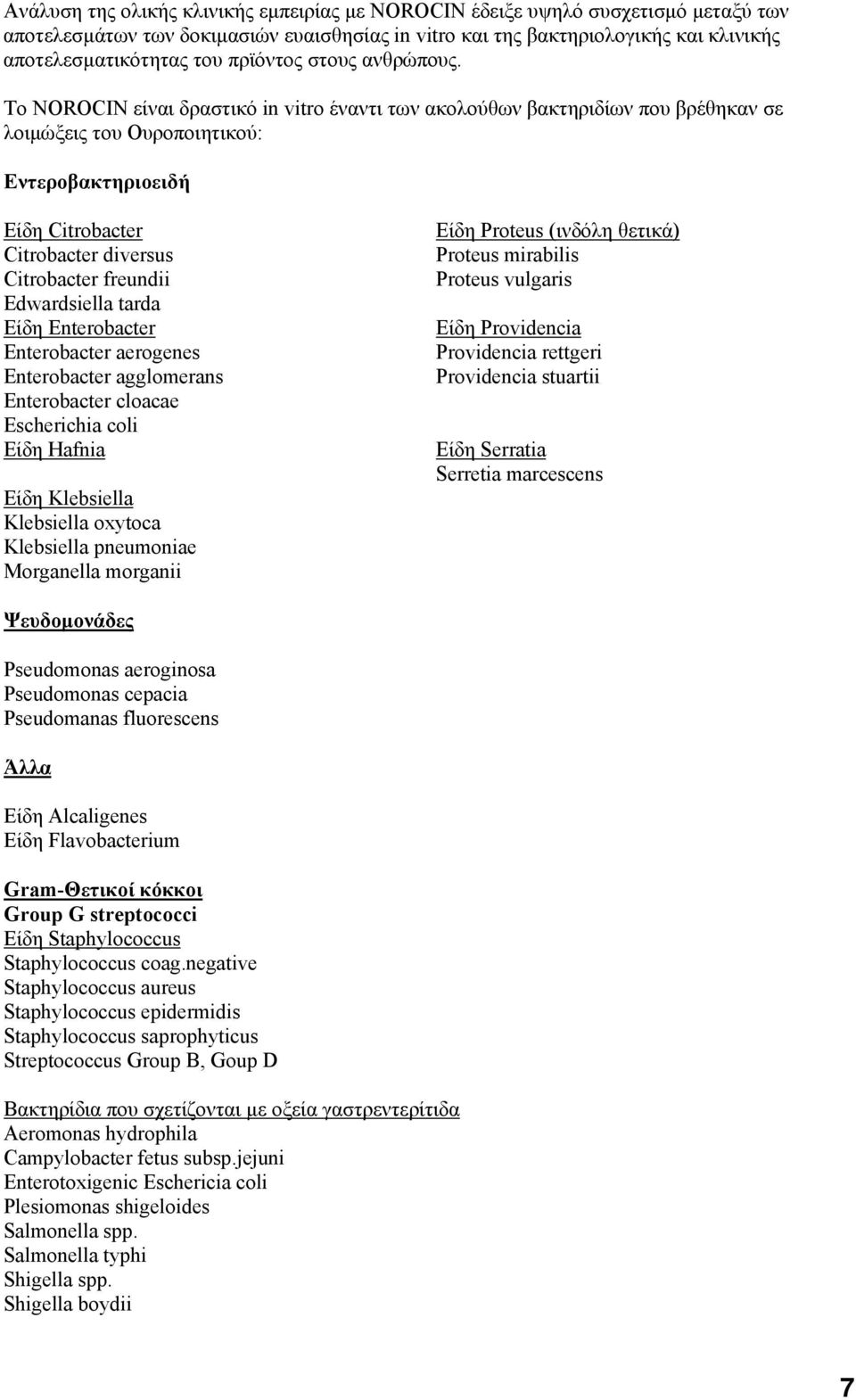 Ανάλυση της ολικής κλινικής εμπειρίας με NOROCIN έδειξε υψηλό συσχετισμό μεταξύ των αποτελεσμάτων των δοκιμασιών ευαισθησίας in vitro και της βακτηριολογικής και κλινικής αποτελεσματικότητας του πρϊόντος στους ανθρώπους.

Το NOROCIN είναι δραστικό in vitro έναντι των ακολούθων βακτηριδίων που βρέθηκαν σε λοιμώξεις του Ουροποιητικού:

Εντεροβακτηριοειδή

Είδη Citrobacter
Citrobacter diversus
Citrobacter freundii
Edwardsiella tarda
Είδη Enterobacter
Enterobacter aerogenes
Enterobacter agglomerans
Enterobacter cloacae
Escherichia coli
Είδη Hafnia

Είδη Klebsiella
Klebsiella oxytoca
Klebsiella pneumoniae
Morganella morganii

Είδη Proteus (ινδόλη θετικά)
Proteus mirabilis
Proteus vulgaris

Είδη Providencia
Providencia rettgeri
Providencia stuartii

Είδη Serratia
Serretia marcescens

Ψευδομονάδες

Pseudomonas aeroginosa
Pseudomonas cepacia
Pseudomanas fluorescens

Άλλα

Είδη Alcaligenes
Είδη Flavobacterium

Gram-Θετικοί κόκκοι
Group G streptococci
Είδη Staphylococcus
Staphylococcus coag.negative
Staphylococcus aureus
Staphylococcus epidermidis
Staphylococcus saprophyticus
Streptococcus Group B, Goup D

Βακτηρίδια που σχετίζονται με οξεία γαστρεντερίτιδα
Aeromonas hydrophila
Campylobacter fetus subsp.jejuni
Enterotoxigenic Eschericia coli
Plesiomonas shigeloides
Salmonella spp.
Salmonella typhi
Shigella spp.
Shigella boydii

7